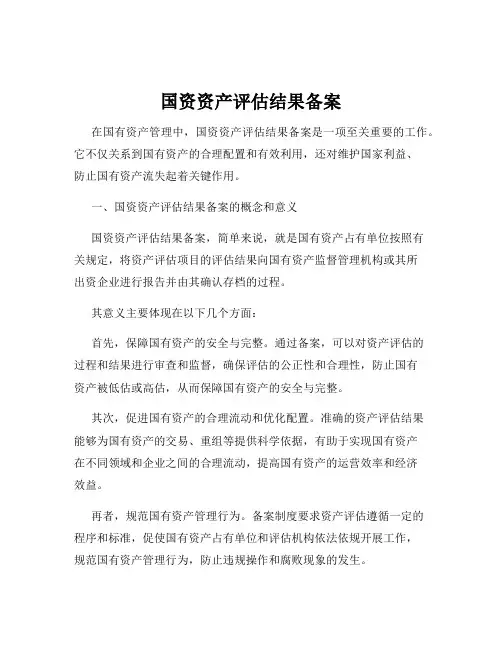 国资资产评估结果备案

在国有资产管理中，国资资产评估结果备案是一项至关重要的工作。它不仅关系到国有资产的合理配置和有效利用，还对维护国家利益、防止国有资产流失起着关键作用。

一、国资资产评估结果备案的概念和意义

国资资产评估结果备案，简单来说，就是国有资产占有单位按照有关规定，将资产评估项目的评估结果向国有资产监督管理机构或其所出资企业进行报告并由其确认存档的过程。

其意义主要体现在以下几个方面：

首先，保障国有资产的安全与完整。通过备案，可以对资产评估的过程和结果进行审查和监督，确保评估的公正性和合理性，防止国有资产被低估或高估，从而保障国有资产的安全与完整。

其次，促进国有资产的合理流动和优化配置。准确的资产评估结果能够为国有资产的交易、重组等提供科学依据，有助于实现国有资产在不同领域和企业之间的合理流动，提高国有资产的运营效率和经济效益。

再者，规范国有资产管理行为。备案制度要求资产评估遵循一定的程序和标准，促使国有资产占有单位和评估机构依法依规开展工作，规范国有资产管理行为，防止违规操作和腐败现象的发生。